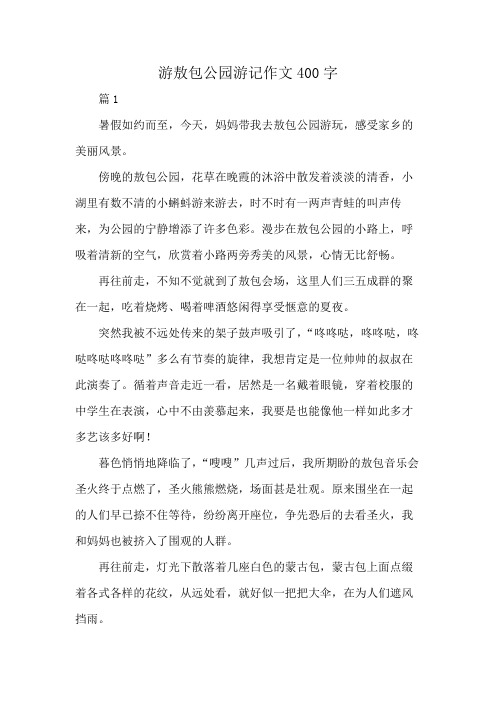 游敖包公园游记作文400字

篇1

暑假如约而至，今天，妈妈带我去敖包公园游玩，感受家乡的美丽风景。

傍晚的敖包公园，花草在晚霞的沐浴中散发着淡淡的清香，小湖里有数不清的小蝌蚪游来游去，时不时有一两声青蛙的叫声传来，为公园的宁静增添了许多色彩。漫步在敖包公园的小路上，呼吸着清新的空气，欣赏着小路两旁秀美的风景，心情无比舒畅。

再往前走，不知不觉就到了敖包会场，这里人们三五成群的聚在一起，吃着烧烤、喝着啤酒悠闲得享受惬意的夏夜。

突然我被不远处传来的架子鼓声吸引了，“咚咚哒，咚咚哒，咚哒咚哒咚咚哒”多么有节奏的旋律，我想肯定是一位帅帅的叔叔在此演奏了。循着声音走近一看，居然是一名戴着眼镜，穿着校服的中学生在表演，心中不由羡慕起来，我要是也能像他一样如此多才多艺该多好啊！

暮色悄悄地降临了，“嗖嗖”几声过后，我所期盼的敖包音乐会圣火终于点燃了，圣火熊熊燃烧，场面甚是壮观。原来围坐在一起的人们早已捺不住等待，纷纷离开座位，争先恐后的去看圣火，我和妈妈也被挤入了围观的人群。

再往前走，灯光下散落着几座白色的蒙古包，蒙古包上面点缀着各式各样的花纹，从远处看，就好似一把把大伞，在为人们遮风挡雨。